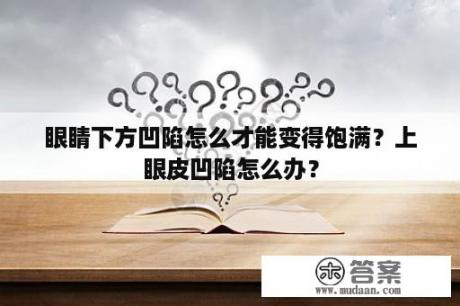 眼睛下方凹陷怎么才能变得饱满？上眼皮凹陷怎么办？

木 答案
www.mudaan.com